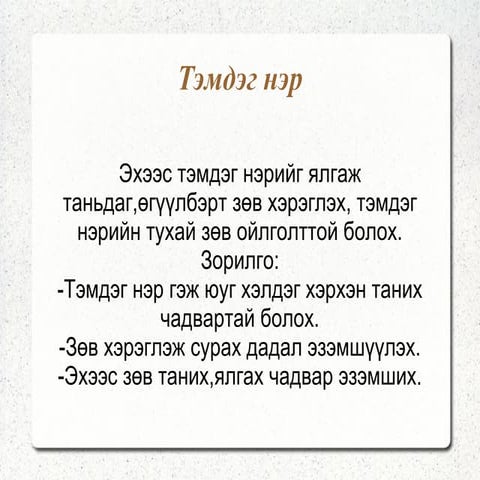 Тэмдэг нэр

Эхээс тэмдэг нэрийг ялгаж таньдаг,өгүүлбэрт зөв хэрэглэх, тэмдэг нэрийн тухай зөв ойлголттой болох.

Зорилго:

-Тэмдэг нэр гэж юуг хэлдэг хэрхэн таних чадвартай болох.

-Зөв хэрэглэж сурах дадал эзэмшүүлэх.

-Эхээс зөв таних,ялгах чадвар эзэмших.